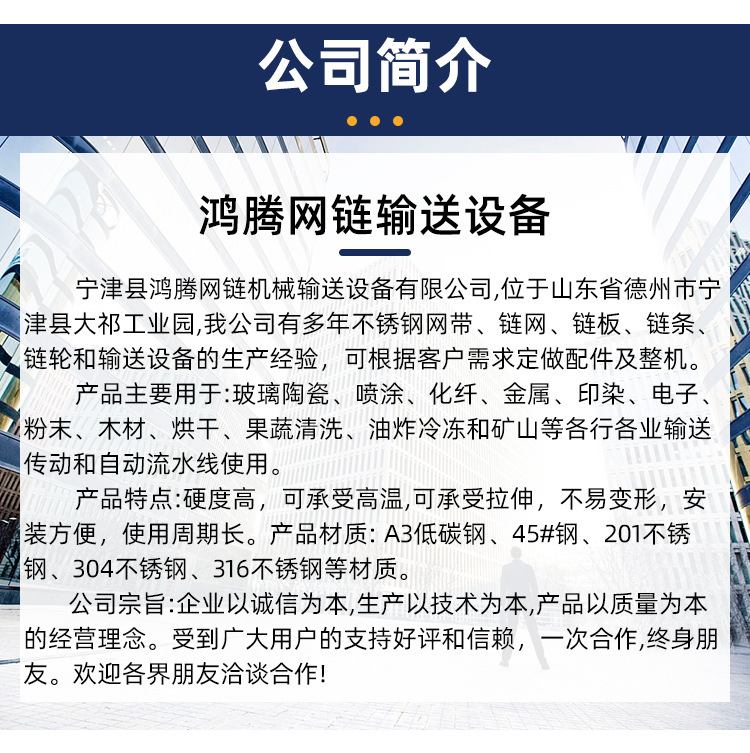 公司简介

鸿腾网链输送设备

宁津县鸿腾网链机械输送设备有限公司,位于山东省德州市宁津县大祁工业园,我公司有多年不锈钢网带、链网、链板、链条、链轮和输送设备的生产经验，可根据客户需求定做配件及整机。

产品主要用于:玻璃陶瓷、喷涂、化纤、金属、印染、电子、粉末、木材、烘干、果蔬清洗、油炸冷冻和矿山等各行各业输送传动和自动流水线使用。

产品特点:硬度高，可承受高温,可承受拉伸，不易变形，安装方便，使用周期长。产品材质: A3低碳钢、45#钢、201不锈钢、304不锈钢、316不锈钢等材质。

公司宗旨:企业以诚信为本,生产以技术为本,产品以质量为本的经营理念。受到广大用户的支持好评和信赖，一次合作,终身朋友。欢迎各界朋友洽谈合作!